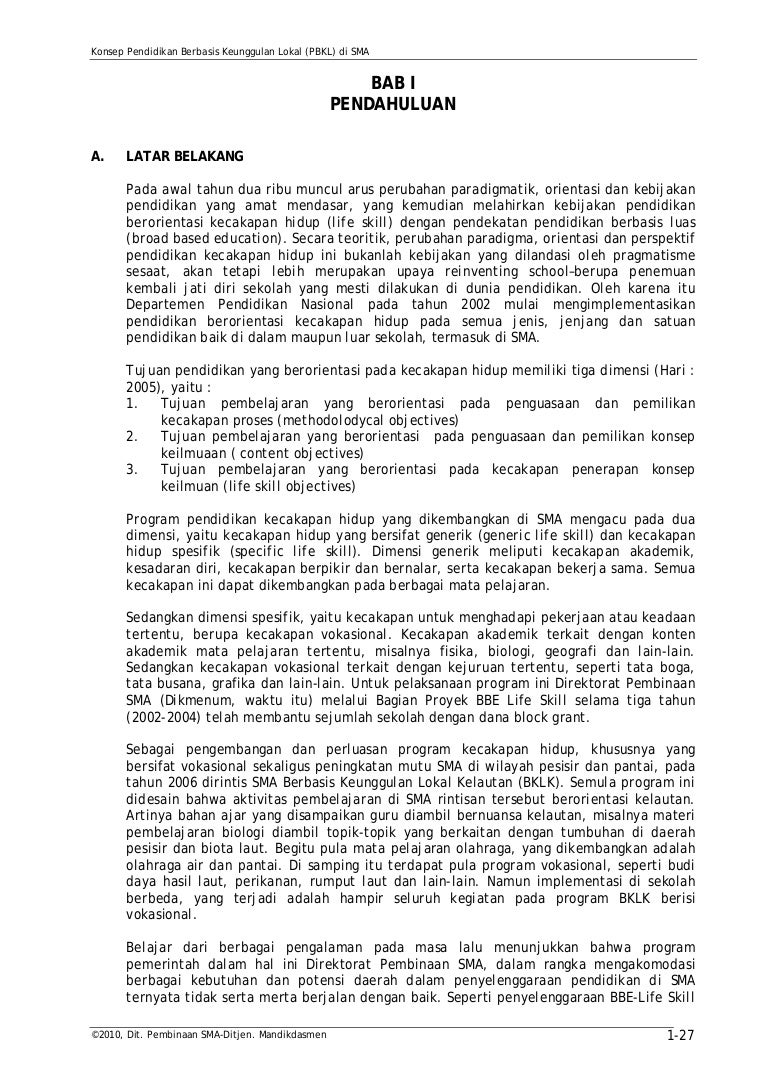 Konsep Pendidikan Berbasis Keunggulan Lokal (PBKL) di SMA

BAB I
PENDAHULUAN

A. LATAR BELAKANG

Pada awal tahun dua ribu muncul arus perubahan paradigmatik, orientasi dan kebijakan pendidikan yang amat mendasar, yang kemudian melahirkan kebijakan pendidikan berorientasi kecakapan hidup (life skill) dengan pendekatan pendidikan berbasis luas (broad based education). Secara teoritik, perubahan paradigma, orientasi dan perspektif pendidikan kecakapan hidup ini bukanlah kebijakan yang dilandasi oleh pragmatisme sesaat, akan tetapi lebih merupakan upaya reinventing school–berupa penemuan kembali jati diri sekolah yang mesti dilakukan di dunia pendidikan. Oleh karena itu Departemen Pendidikan Nasional pada tahun 2002 mulai mengimplementasikan pendidikan berorientasi kecakapan hidup pada semua jenis, jenjang dan satuan pendidikan baik di dalam maupun luar sekolah, termasuk di SMA.

Tujuan pendidikan yang berorientasi pada kecakapan hidup memiliki tiga dimensi (Hari : 2005), yaitu :
1. Tujuan pembelajaran yang berorientasi pada penguasaan dan pemilikan kecakapan proses (methodolodycal objectives)
2. Tujuan pembelajaran yang berorientasi pada penguasaan dan pemilikan konsep keilmuaan ( content objectives)
3. Tujuan pembelajaran yang berorientasi pada kecakapan penerapan konsep keilmuan (life skill objectives)

Program pendidikan kecakapan hidup yang dikembangkan di SMA mengacu pada dua dimensi, yaitu kecakapan hidup yang bersifat generik (generic life skill) dan kecakapan hidup spesifik (specific life skill). Dimensi generik meliputi kecakapan akademik, kesadaran diri, kecakapan berpikir dan bernalar, serta kecakapan bekerja sama. Semua kecakapan ini dapat dikembangkan pada berbagai mata pelajaran.

Sedangkan dimensi spesifik, yaitu kecakapan untuk menghadapi pekerjaan atau keadaan tertentu, berupa kecakapan vokasional. Kecakapan akademik terkait dengan konten akademik mata pelajaran tertentu, misalnya fisika, biologi, geografi dan lain-lain. Sedangkan kecakapan vokasional terkait dengan kejuruan tertentu, seperti tata boga, tata busana, grafika dan lain-lain. Untuk pelaksanaan program ini Direktorat Pembinaan SMA (Dikmenum, waktu itu) melalui Bagian Proyek BBE Life Skill selama tiga tahun (2002-2004) telah membantu sejumlah sekolah dengan dana block grant.

Sebagai pengembangan dan perluasan program kecakapan hidup, khususnya yang bersifat vokasional sekaligus peningkatan mutu SMA di wilayah pesisir dan pantai, pada tahun 2006 dirintis SMA Berbasis Keunggulan Lokal Kelautan (BKLK). Semula program ini didesain bahwa aktivitas pembelajaran di SMA rintisan tersebut berorientasi kelautan. Artinya bahan ajar yang disampaikan guru diambil bernuansa kelautan, misalnya materi pembelajaran biologi diambil topik-topik yang berkaitan dengan tumbuhan di daerah pesisir dan biota laut. Begitu pula mata pelajaran olahraga, yang dikembangkan adalah olahraga air dan pantai. Di samping itu terdapat pula program vokasional, seperti budi daya hasil laut, perikanan, rumput laut dan lain-lain. Namun implementasi di sekolah berbeda, yang terjadi adalah hampir seluruh kegiatan pada program BKLK berisi vokasional.

Belajar dari berbagai pengalaman pada masa lalu menunjukkan bahwa program pemerintah dalam hal ini Direktorat Pembinaan SMA, dalam rangka mengakomodasi berbagai kebutuhan dan potensi daerah dalam penyelenggaraan pendidikan di SMA ternyata tidak serta merta berjalan dengan baik. Seperti penyelenggaraan BBE-Life Skill

©2010, Dit. Pembinaan SMA-Ditjen. Mandikdasmen 1-27